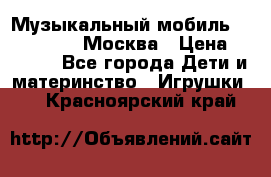 Музыкальный мобиль Москва Цена Все города Дети и материнство Игрушки Красноярский край

http://Объявлений.сайт